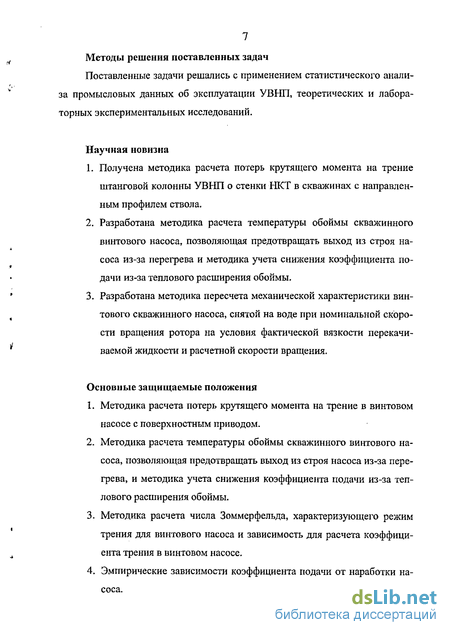 7

Методы решения поставленных задач

Поставленные задачи решались с применением статистического анализа промысловых данных об эксплуатации УВНП, теоретических и лабораторных экспериментальных исследований.

Научная новизна

1. Получена методика расчета потерь крутящего момента на трение штанговой колонны УВНП о стенки НКТ в скважинах с направленным профилем ствола.

2. Разработана методика расчета температуры обоймы скважинного винтового насоса, позволяющая предотвращать выход из строя насоса из-за перегрева и методика учета снижения коэффициента подачи из-за теплового расширения обоймы.

3. Разработана методика пересчета механической характеристики винтового скважинного насоса, снятой на воде при номинальной скорости вращения ротора на условия фактической вязкости перекачиваемой жидкости и расчетной скорости вращения.

Основные защищаемые положения

1. Методика расчета потерь крутящего момента на трение в винтовом насосе с поверхностным приводом.

2. Методика расчета температуры обоймы скважинного винтового насоса, позволяющая предотвращать выход из строя насоса из-за перегрева, и методика учета снижения коэффициента подачи из-за теплового расширения обоймы.

3. Методика расчета числа Зоммерфельда, характеризующего режим трения для винтового насоса и зависимость для расчета коэффициента трения в винтовом насосе.

4. Эмпирические зависимости коэффициента подачи от наработки насоса.

dsLib.net
библиотека диссертаций